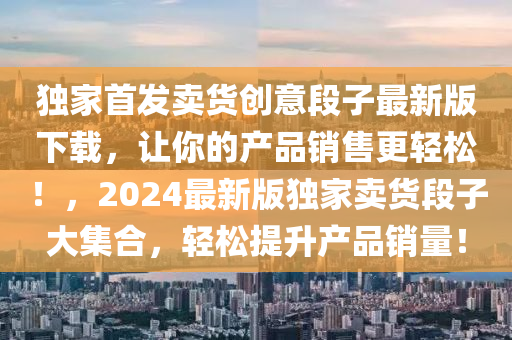 独家首发卖货创意段子最新版下载，让你的产品销售更轻松！，2024最新版独家卖货段子大集合，轻松提升产品销量！